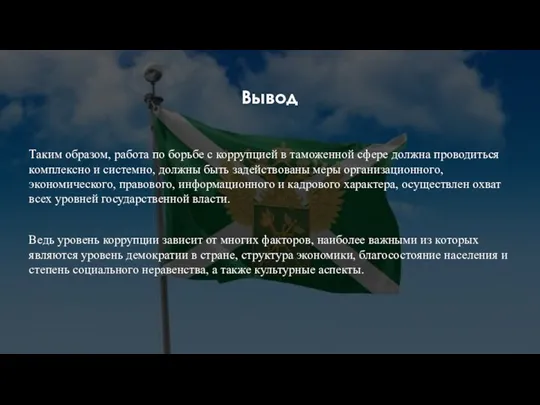 Вывод

Таким образом, работа по борьбе с коррупцией в таможенной сфере должна проводиться комплексно и системно, должны быть задействованы меры организационного, экономического, правового, информационного и кадрового характера, осуществлен охват всех уровней государственной власти.

Ведь уровень коррупции зависит от многих факторов, наиболее важными из которых являются уровень демократии в стране, структура экономики, благосостояние населения и степень социального неравенства, а также культурные аспекты.